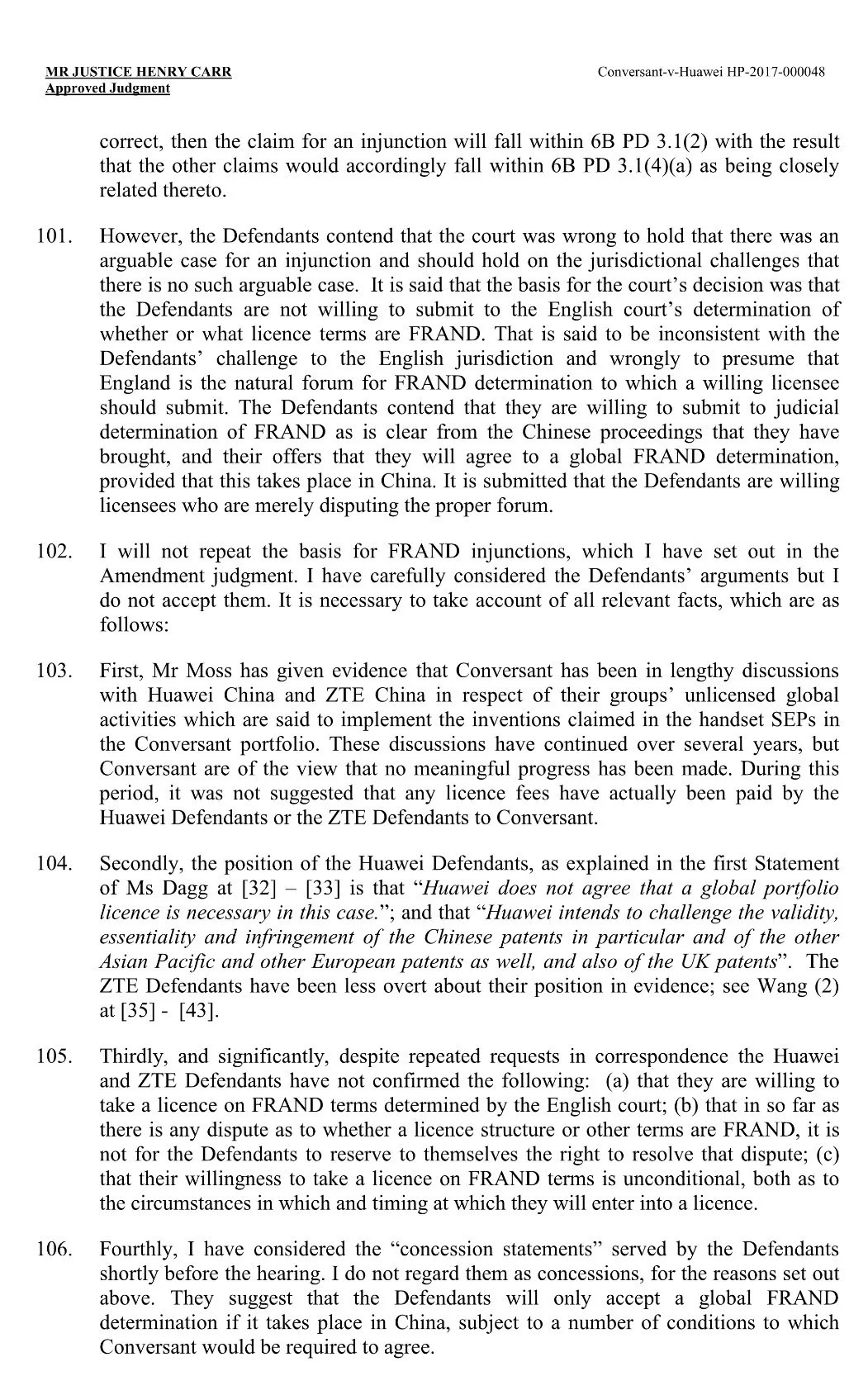 MR JUSTICE HENRY CARR
Approved Judgment

Conversant-v-Huawei HP-2017-000048

correct, then the claim for an injunction will fall within 6B PD 3.1(2) with the result that the other claims would accordingly fall within 6B PD 3.1(4)(a) as being closely related thereto.

101. However, the Defendants contend that the court was wrong to hold that there was an arguable case for an injunction and should hold on the jurisdictional challenges that there is no such arguable case. It is said that the basis for the court's decision was that the Defendants are not willing to submit to the English court's determination of whether or what licence terms are FRAND. That is said to be inconsistent with the Defendants' challenge to the English jurisdiction and wrongly to presume that England is the natural forum for FRAND determination to which a willing licensee should submit. The Defendants contend that they are willing to submit to judicial determination of FRAND as is clear from the Chinese proceedings that they have brought, and their offers that they will agree to a global FRAND determination, provided that this takes place in China. It is submitted that the Defendants are willing licensees who are merely disputing the proper forum.

102. I will not repeat the basis for FRAND injunctions, which I have set out in the Amendment judgment. I have carefully considered the Defendants' arguments but I do not accept them. It is necessary to take account of all relevant facts, which are as follows:

103. First, Mr Moss has given evidence that Conversant has been in lengthy discussions with Huawei China and ZTE China in respect of their groups' unlicensed global activities which are said to implement the inventions claimed in the handset SEPs in the Conversant portfolio. These discussions have continued over several years, but Conversant are of the view that no meaningful progress has been made. During this period, it was not suggested that any licence fees have actually been paid by the Huawei Defendants or the ZTE Defendants to Conversant.

104. Secondly, the position of the Huawei Defendants, as explained in the first Statement of Ms Dagg at [32] – [33] is that "Huawei does not agree that a global portfolio licence is necessary in this case."; and that "Huawei intends to challenge the validity, essentiality and infringement of the Chinese patents in particular and of the other Asian Pacific and other European patents as well, and also of the UK patents". The ZTE Defendants have been less overt about their position in evidence; see Wang (2) at [35] - [43].

105. Thirdly, and significantly, despite repeated requests in correspondence the Huawei and ZTE Defendants have not confirmed the following: (a) that they are willing to take a licence on FRAND terms determined by the English court; (b) that in so far as there is any dispute as to whether a licence structure or other terms are FRAND, it is not for the Defendants to reserve to themselves the right to resolve that dispute; (c) that their willingness to take a licence on FRAND terms is unconditional, both as to the circumstances in which and timing at which they will enter into a licence.

106. Fourthly, I have considered the "concession statements" served by the Defendants shortly before the hearing. I do not regard them as concessions, for the reasons set out above. They suggest that the Defendants will only accept a global FRAND determination if it takes place in China, subject to a number of conditions to which Conversant would be required to agree.